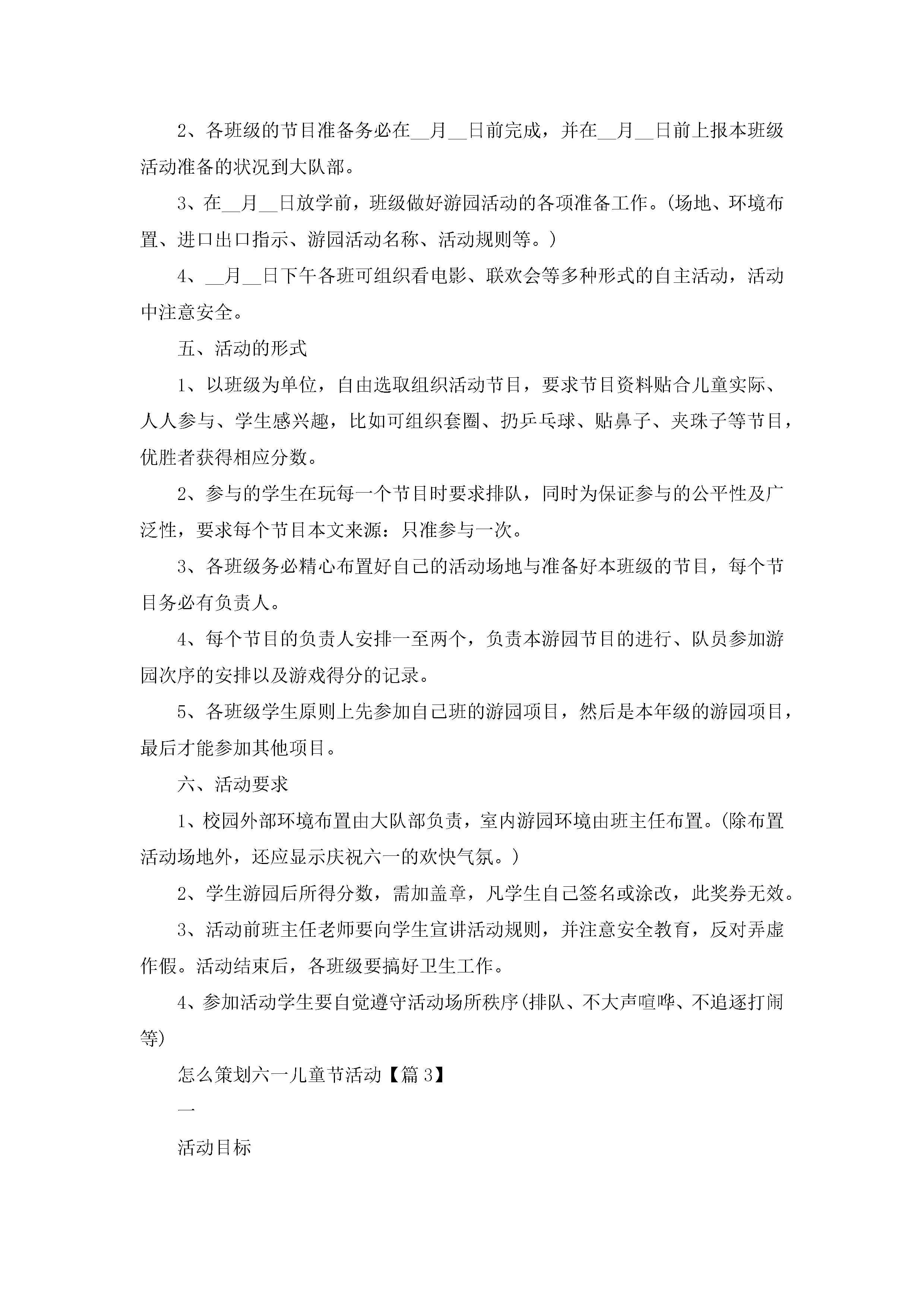 2、各班级的节目准备务必在__月__日前完成，并在__月__日前上报本班级活动准备的状况到大队部。

3、在__月__日放学前，班级做好游园活动的各项准备工作。(场地、环境布置、进口出口指示、游园活动名称、活动规则等。)

4、__月__日下午各班可组织看电影、联欢会等多种形式的自主活动，活动中注意安全。

五、活动的形式

1、以班级为单位，自由选取组织活动节目，要求节目资料贴合儿童实际、人人参与、学生感兴趣，比如可组织套圈、扔乒乓球、贴鼻子、夹珠子等节目，优胜者获得相应分数。

2、参与的学生在玩每一个节目时要求排队，同时为保证参与的公平性及广泛性，要求每个节目本文来源：只准参与一次。

3、各班级务必精心布置好自己的活动场地与准备好本班级的节目，每个节目务必有负责人。

4、每个节目的负责人安排一至两个，负责本游园节目的进行、队员参加游园次序的安排以及游戏得分的记录。

5、各班级学生原则上先参加自己班的游园项目，然后是本年级的游园项目，最后才能参加其他项目。

六、活动要求

1、校园外部环境布置由大队部负责，室内游园环境由班主任布置。(除布置活动场地外，还应显示庆祝六一的欢快气氛。)

2、学生游园后所得分数，需加盖章，凡学生自己签名或涂改，此奖券无效。

3、活动前班主任老师要向学生宣讲活动规则，并注意安全教育，反对弄虚作假。活动结束后，各班级要搞好卫生工作。

4、参加活动学生要自觉遵守活动场所秩序(排队、不大声喧哗、不追逐打闹等)

怎么策划六一儿童节活动【篇3】

一

活动目标